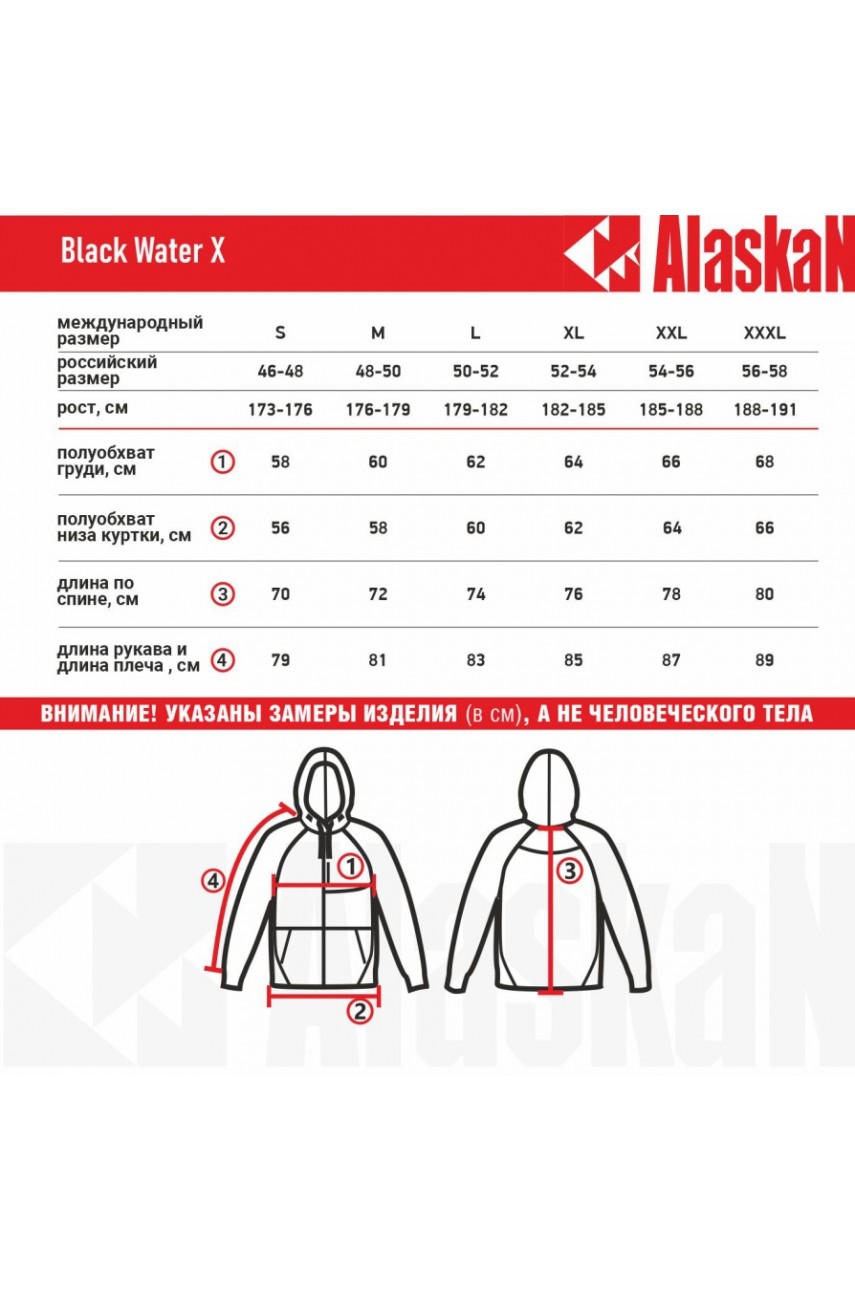 Black Water X

AlaskaN

| международный размер | | S | M | L | XL | XXL | XXXL |
|---|---|---|---|---|---|---|---|
| российский размер | | 46-48 | 48-50 | 50-52 | 52-54 | 54-56 | 56-58 |
| рост, см | | 173-176 | 176-179 | 179-182 | 182-185 | 185-188 | 188-191 |
| полуобхват груди, см | 1 | 58 | 60 | 62 | 64 | 66 | 68 |
| полуобхват низа куртки, см | 2 | 56 | 58 | 60 | 62 | 64 | 66 |
| длина по спине, см | 3 | 70 | 72 | 74 | 76 | 78 | 80 |
| длина рукава и длина плеча , см | 4 | 79 | 81 | 83 | 85 | 87 | 89 |

ВНИМАНИЕ! УКАЗАНЫ ЗАМЕРЫ ИЗДЕЛИЯ (в см), А НЕ ЧЕЛОВЕЧЕСКОГО ТЕЛА

4
1
2
3

AlaskaN